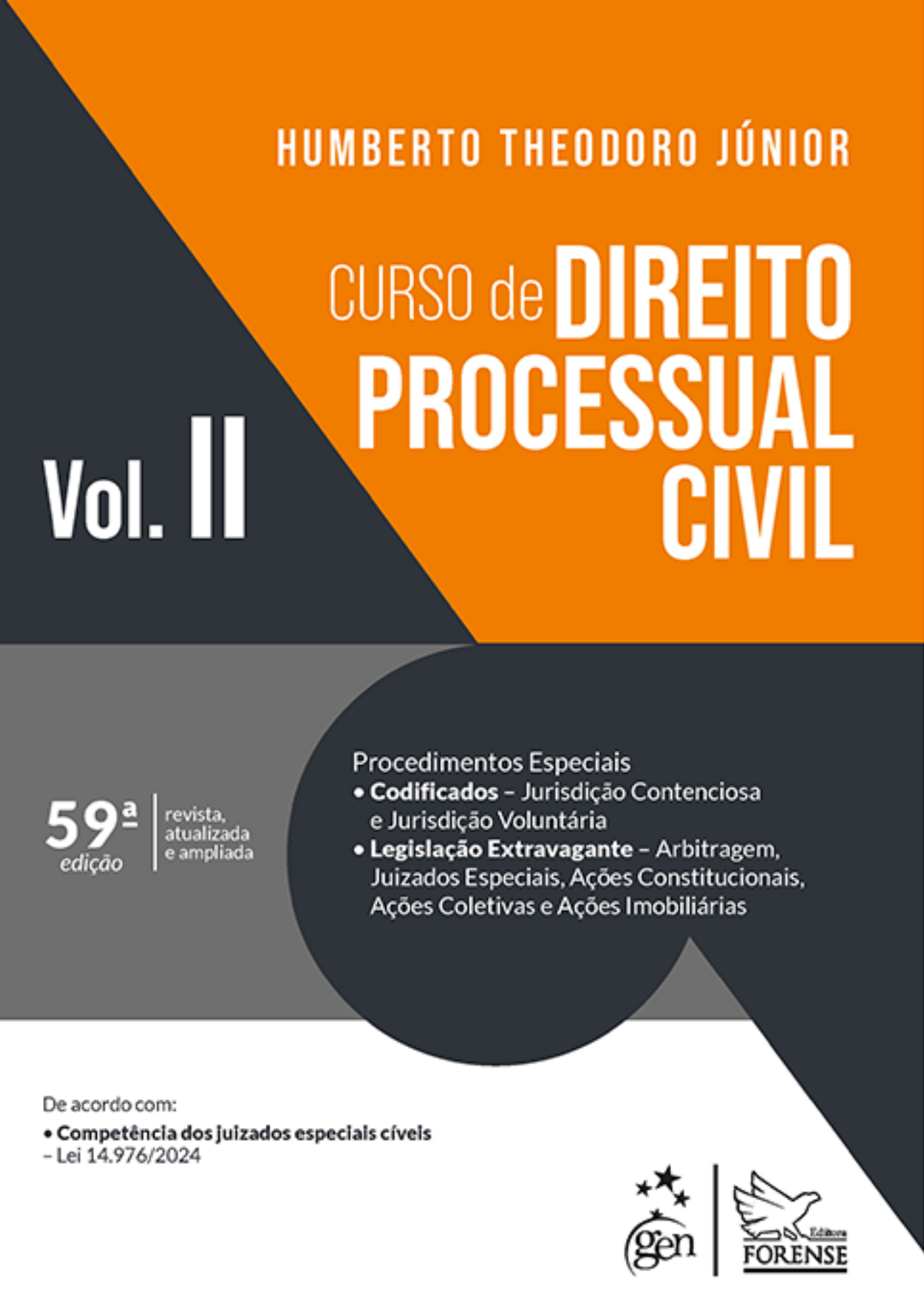 HUMBERTO THEODORO JÚNIOR

CURSO de DIREITO PROCESSUAL CIVIL

Vol. II

59ª edição

revista, atualizada e ampliada

Procedimentos Especiais
• Codificados – Jurisdição Contenciosa e Jurisdição Voluntária
• Legislação Extravagante – Arbitragem, Juizados Especiais, Ações Constitucionais, Ações Coletivas e Ações Imobiliárias

De acordo com:
• Competência dos juizados especiais cíveis – Lei 14.976/2024

gen

Editora
FORENSE